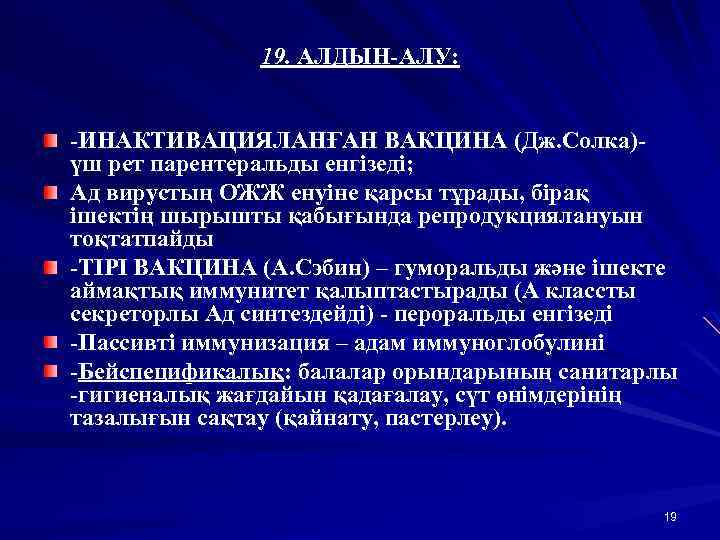 19. АЛДЫН-АЛУ:

-ИНАКТИВАЦИЯЛАНҒАН ВАКЦИНА (Дж.Солка)- үш рет парентеральды енгізеді;

Ад вирустың ОЖЖ енуіне қарсы тұрады, бірақ ішектің шырышты қабығында репродукциялануын тоқтатпайды

-ТІРІ ВАКЦИНА (А.Сэбин) – гуморальды және ішекте аймақтық иммунитет қалыптастырады (А классты секреторлы Ад синтездейді) - пероральды енгізеді

-Пассивті иммунизация – адам иммуноглобулині

-Бейспецификалық: балалар орындарының санитарлы -гигиеналық жағдайын қадағалау, сүт өнімдерінің тазалығын сақтау (қайнату, пастерлеу).

19